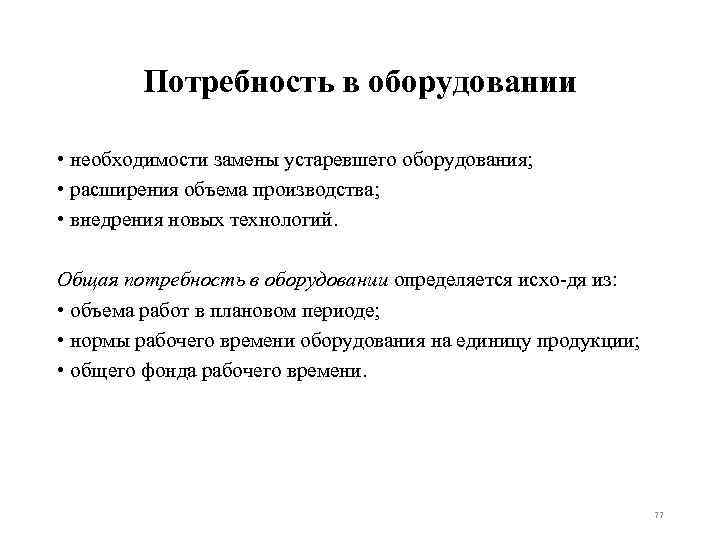 Потребность в оборудовании

• необходимости замены устаревшего оборудования;
• расширения объема производства;
• внедрения новых технологий.

Общая потребность в оборудовании определяется исхо-дя из:
• объема работ в плановом периоде;
• нормы рабочего времени оборудования на единицу продукции;
• общего фонда рабочего времени.

77